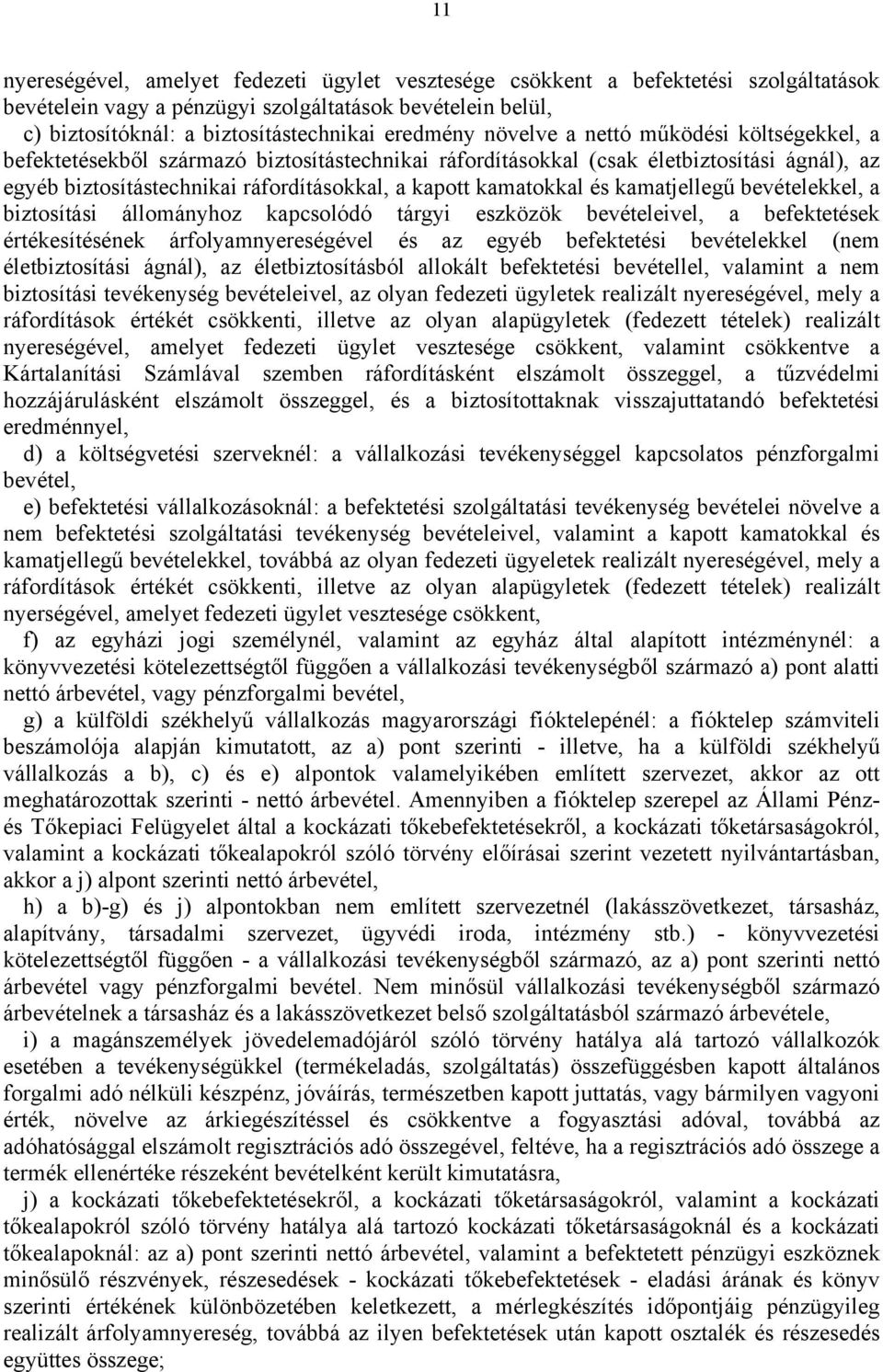 11

nyereségével, amelyet fedezeti ügylet vesztesége csökkent a befektetési szolgáltatások bevételein vagy a pénzügyi szolgáltatások bevételein belül,

c) biztosítóknál: a biztosítástechnikai eredmény növelve a nettó működési költségekkel, a befektetésekből származó biztosítástechnikai ráfordításokkal (csak életbiztosítási ágnál), az egyéb biztosítástechnikai ráfordításokkal, a kapott kamatokkal és kamatjellegű bevételekkel, a biztosítási állományhoz kapcsolódó tárgyi eszközök bevételeivel, a befektetések értékesítésének árfolyamnyereségével és az egyéb befektetési bevételekkel (nem életbiztosítási ágnál), az életbiztosításból allokált befektetési bevétellel, valamint a nem biztosítási tevékenység bevételeivel, az olyan fedezeti ügyletek realizált nyereségével, mely a ráfordítások értékét csökkenti, illetve az olyan alapügyletek (fedezett tételek) realizált nyereségével, amelyet fedezeti ügylet vesztesége csökkent, valamint csökkentve a Kártalanítási Számlával szemben ráfordításként elszámolt összeggel, a tűzvédelmi hozzájárulásként elszámolt összeggel, és a biztosítottaknak visszajuttatandó befektetési eredménnyel,

d) a költségvetési szerveknél: a vállalkozási tevékenységgel kapcsolatos pénzforgalmi bevétel,

e) befektetési vállalkozásoknál: a befektetési szolgáltatási tevékenység bevételei növelve a nem befektetési szolgáltatási tevékenység bevételeivel, valamint a kapott kamatokkal és kamatjellegű bevételekkel, továbbá az olyan fedezeti ügyeletek realizált nyereségével, mely a ráfordítások értékét csökkenti, illetve az olyan alapügyletek (fedezett tételek) realizált nyerségével, amelyet fedezeti ügylet vesztesége csökkent,

f) az egyházi jogi személynél, valamint az egyház által alapított intézménynél: a könyvvezetési kötelezettségtől függően a vállalkozási tevékenységből származó a) pont alatti nettó árbevétel, vagy pénzforgalmi bevétel,

g) a külföldi székhelyű vállalkozás magyarországi fióktelepénél: a fióktelep számviteli beszámolója alapján kimutatott, az a) pont szerinti - illetve, ha a külföldi székhelyű vállalkozás a b), c) és e) alpontok valamelyikében említett szervezet, akkor az ott meghatározottak szerinti - nettó árbevétel. Amennyiben a fióktelep szerepel az Állami Pénz- és Tőkepiaci Felügyelet által a kockázati tőkebefektetésekről, a kockázati tőketársaságokról, valamint a kockázati tőkealapokról szóló törvény előírásai szerint vezetett nyilvántartásban, akkor a j) alpont szerinti nettó árbevétel,

h) a b)-g) és j) alpontokban nem említett szervezetnél (lakásszövetkezet, társasház, alapítvány, társadalmi szervezet, ügyvédi iroda, intézmény stb.) - könyvvezetési kötelezettségtől függően - a vállalkozási tevékenységből származó, az a) pont szerinti nettó árbevétel vagy pénzforgalmi bevétel. Nem minősül vállalkozási tevékenységből származó árbevételnek a társasház és a lakásszövetkezet belső szolgáltatásból származó árbevétele,

i) a magánszemélyek jövedelemadójáról szóló törvény hatálya alá tartozó vállalkozók esetében a tevékenységükkel (termékeladás, szolgáltatás) összefüggésben kapott általános forgalmi adó nélküli készpénz, jóváírás, természetben kapott juttatás, vagy bármilyen vagyoni érték, növelve az árkiegészítéssel és csökkentve a fogyasztási adóval, továbbá az adóhatósággal elszámolt regisztrációs adó összegével, feltéve, ha a regisztrációs adó összege a termék ellenértéke részeként bevételként került kimutatásra,

j) a kockázati tőkebefektetésekről, a kockázati tőketársaságokról, valamint a kockázati tőkealapokról szóló törvény hatálya alá tartozó kockázati tőketársaságoknál és a kockázati tőkealapoknál: az a) pont szerinti nettó árbevétel, valamint a befektetett pénzügyi eszköznek minősülő részvények, részesedések - kockázati tőkebefektetések - eladási árának és könyv szerinti értékének különbözetében keletkezett, a mérlegkészítés időpontjáig pénzügyileg realizált árfolyamnyereség, továbbá az ilyen befektetések után kapott osztalék és részesedés együttes összege;